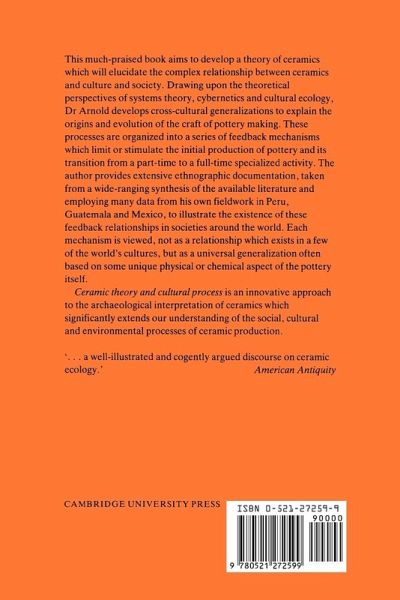 This much-praised book aims to develop a theory of ceramics which will elucidate the complex relationship between ceramics and culture and society. Drawing upon the theoretical perspectives of systems theory, cybernetics and cultural ecology, Dr Arnold develops cross-cultural generalizations to explain the origins and evolution of the craft of pottery making. These processes are organized into a series of feedback mechanisms which limit or stimulate the initial production of pottery and its transition from a part-time to a full-time specialized activity. The author provides extensive ethnographic documentation, taken from a wide-ranging synthesis of the available literature and employing many data from his own fieldwork in Peru, Guatemala and Mexico, to illustrate the existence of these feedback relationships in societies around the world. Each mechanism is viewed, not as a relationship which exists in a few of the world's cultures, but as a universal generalization often based on some unique physical or chemical aspect of the pottery itself.

Ceramic theory and cultural process is an innovative approach to the archaeological interpretation of ceramics which significantly extends our understanding of the social, cultural and environmental processes of ceramic production.

'. . . a well-illustrated and cogently argued discourse on ceramic ecology.' American Antiquity

CAMBRIDGE UNIVERSITY PRESS

ISBN 0-521-27259-9

90000

9 780521 272599